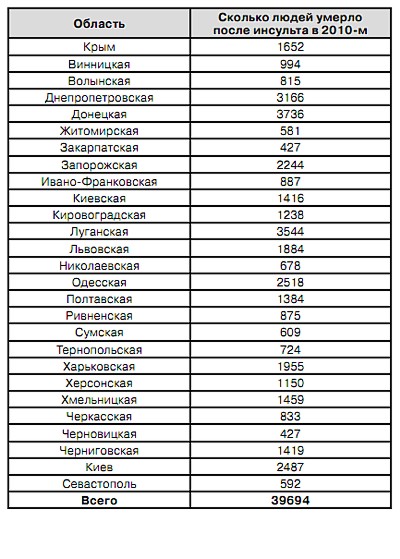 | Область | Сколько людей умерло после инсульта в 2010-м |
|---|---|
| Крым | 1652 |
| Винницкая | 994 |
| Волынская | 815 |
| Днепропетровская | 3166 |
| Донецкая | 3736 |
| Житомирская | 581 |
| Закарпатская | 427 |
| Запорожская | 2244 |
| Ивано-Франковская | 887 |
| Киевская | 1416 |
| Кировоградская | 1238 |
| Луганская | 3544 |
| Львовская | 1884 |
| Николаевская | 678 |
| Одесская | 2518 |
| Полтавская | 1384 |
| Ривненская | 875 |
| Сумская | 609 |
| Тернопольская | 724 |
| Харьковская | 1955 |
| Херсонская | 1150 |
| Хмельницкая | 1459 |
| Черкасская | 833 |
| Черновицкая | 427 |
| Черниговская | 1419 |
| Киев | 2487 |
| Севастополь | 592 |
| **Всего** | **39694** |